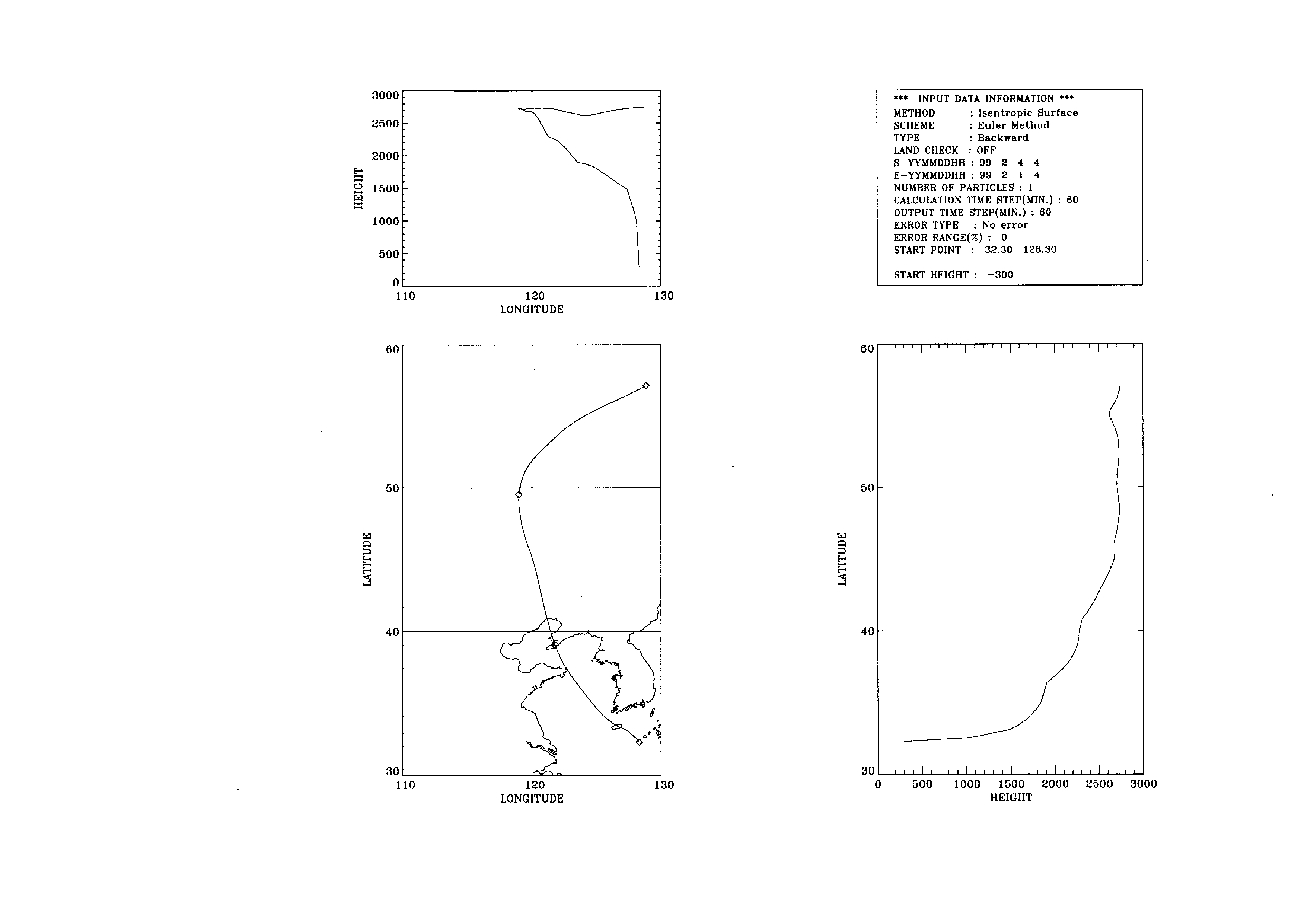 3000
2500
2000
1500
1000
500
0
HEIGHT
110
120
130
LONGITUDE

*** INPUT DATA INFORMATION ***
METHOD : Isentropic Surface
SCHEME : Euler Method
TYPE : Backward
LAND CHECK : OFF
S-YYMMDDHH : 99 2 4 4
E-YYMMDDHH : 99 2 1 4
NUMBER OF PARTICLES : 1
CALCULATION TIME STEP(MIN.) : 60
OUTPUT TIME STEP(MIN.) : 60
ERROR TYPE : No error
ERROR RANGE(%) : 0
START POINT : 32.30 128.30

START HEIGHT : -300

60
50
40
30
LATITUDE
110
120
130
LONGITUDE

60
50
40
30
LATITUDE
0
500
1000
1500
2000
2500
3000
HEIGHT